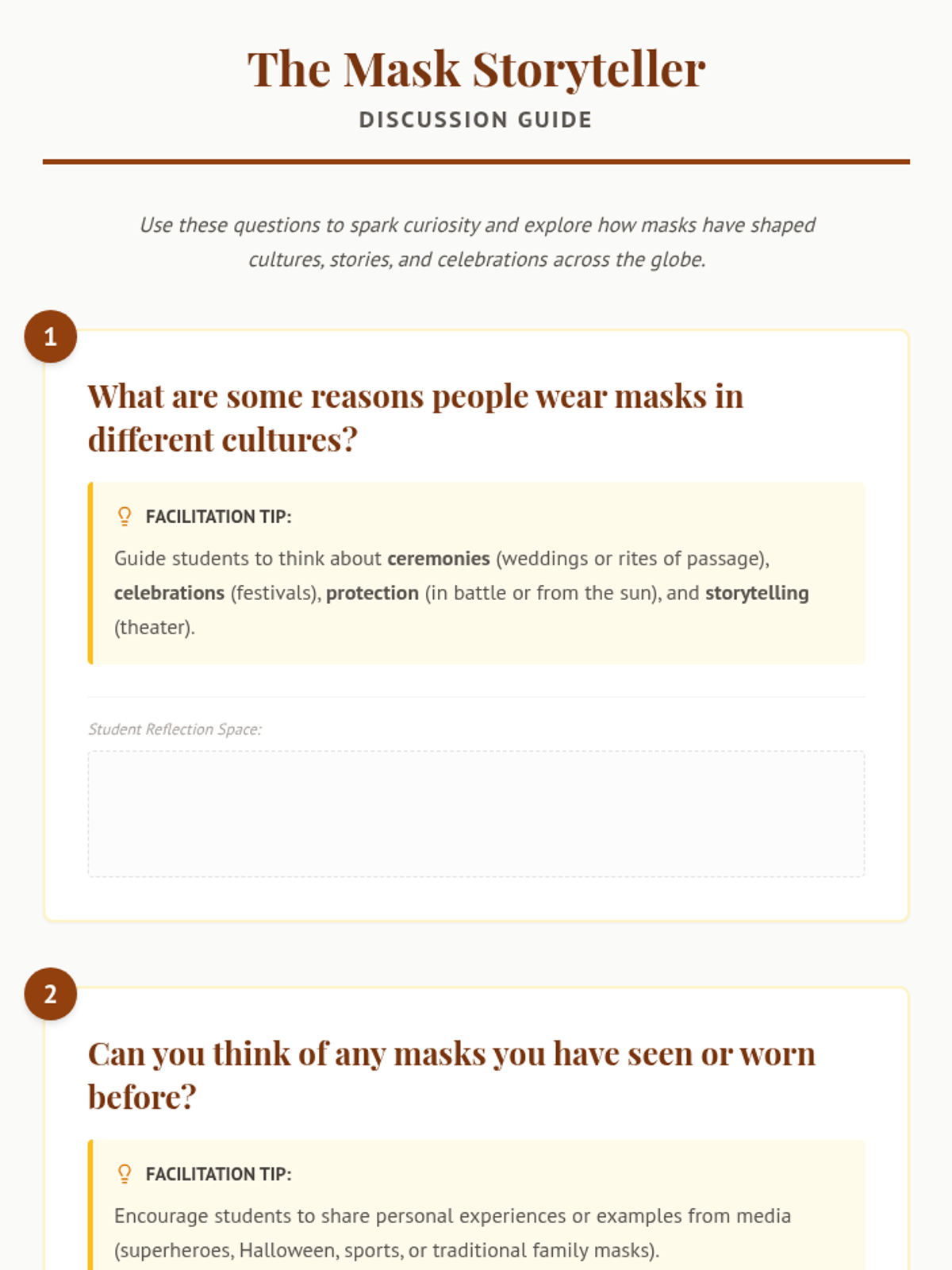 The Mask Storyteller

DISCUSSION GUIDE

Use these questions to spark curiosity and explore how masks have shaped cultures, stories, and celebrations across the globe.

1

What are some reasons people wear masks in different cultures?

FACILITATION TIP:

Guide students to think about ceremonies (weddings or rites of passage), celebrations (festivals), protection (in battle or from the sun), and storytelling (theater).

Student Reflection Space:

2

Can you think of any masks you have seen or worn before?

FACILITATION TIP:

Encourage students to share personal experiences or examples from media (superheroes, Halloween, sports, or traditional family masks).